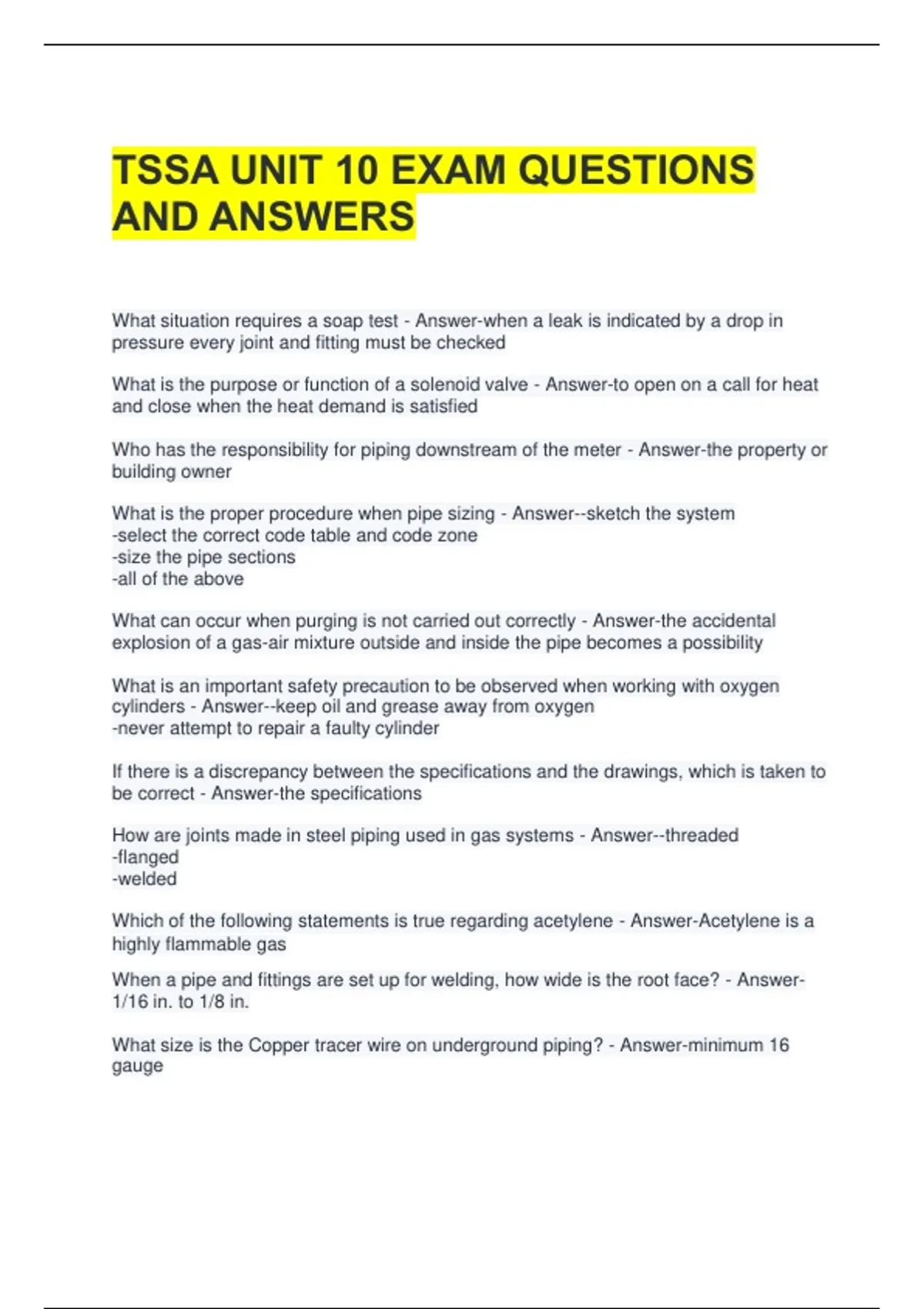 TSSA UNIT 10 EXAM QUESTIONS AND ANSWERS

What situation requires a soap test - Answer-when a leak is indicated by a drop in pressure every joint and fitting must be checked

What is the purpose or function of a solenoid valve - Answer-to open on a call for heat and close when the heat demand is satisfied

Who has the responsibility for piping downstream of the meter - Answer-the property or building owner

What is the proper procedure when pipe sizing - Answer--sketch the system
-select the correct code table and code zone
-size the pipe sections
-all of the above

What can occur when purging is not carried out correctly - Answer-the accidental explosion of a gas-air mixture outside and inside the pipe becomes a possibility

What is an important safety precaution to be observed when working with oxygen cylinders - Answer--keep oil and grease away from oxygen
-never attempt to repair a faulty cylinder

If there is a discrepancy between the specifications and the drawings, which is taken to be correct - Answer-the specifications

How are joints made in steel piping used in gas systems - Answer--threaded
-flanged
-welded

Which of the following statements is true regarding acetylene - Answer-Acetylene is a highly flammable gas

When a pipe and fittings are set up for welding, how wide is the root face? - Answer-1/16 in. to 1/8 in.

What size is the Copper tracer wire on underground piping? - Answer-minimum 16 gauge